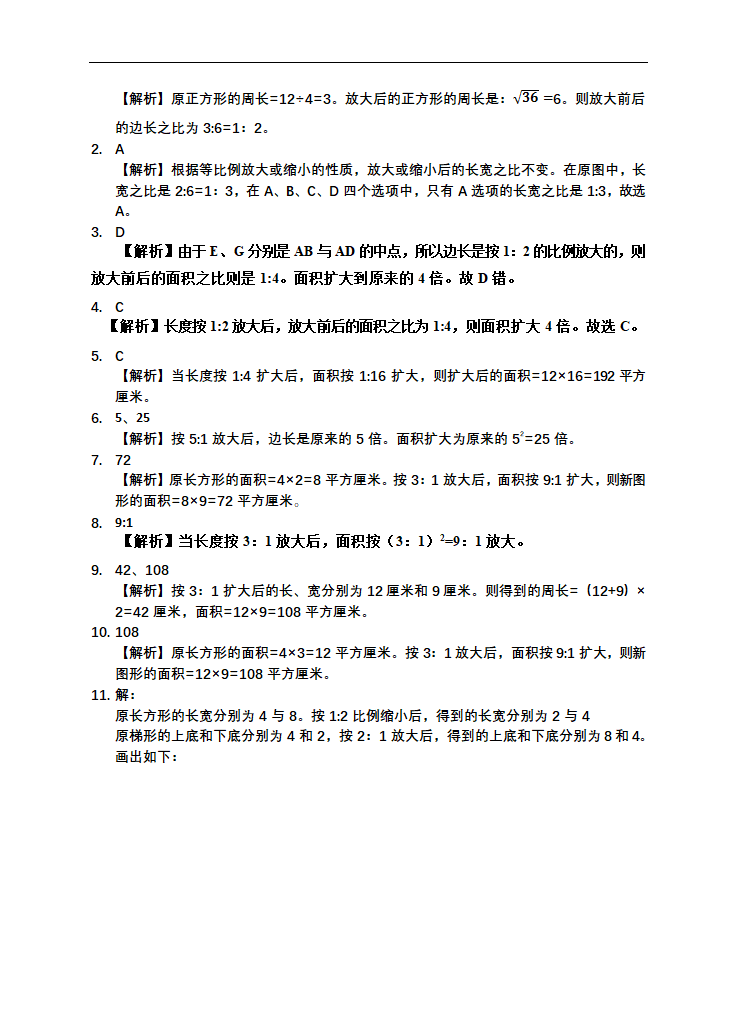 【解析】原正方形的周长=12÷4=3。放大后的正方形的周长是：$\sqrt{36}$=6。则放大前后的边长之比为 3:6=1：2。

2. A
【解析】根据等比例放大或缩小的性质，放大或缩小后的长宽之比不变。在原图中，长宽之比是 2:6=1：3，在 A、B、C、D 四个选项中，只有 A 选项的长宽之比是 1:3，故选 A。

3. D
【解析】由于 E、G 分别是 AB 与 AD 的中点，所以边长是按 1：2 的比例放大的，则放大前后的面积之比则是 1:4。面积扩大到原来的 4 倍。故 D 错。

4. C
【解析】长度按 1:2 放大后，放大前后的面积之比为 1:4，则面积扩大 4 倍。故选 C。

5. C
【解析】当长度按 1:4 扩大后，面积按 1:16 扩大，则扩大后的面积=12×16=192 平方厘米。

6. 5、25
【解析】按 5:1 放大后，边长是原来的 5 倍。面积扩大为原来的 $5^2$=25 倍。

7. 72
【解析】原长方形的面积=4×2=8 平方厘米。按 3：1 放大后，面积按 9:1 扩大，则新图形的面积=8×9=72 平方厘米。

8. 9:1
【解析】当长度按 3：1 放大后，面积按（3：1）$^2$=9：1 放大。

9. 42、108
【解析】按 3：1 扩大后的长、宽分别为 12 厘米和 9 厘米。则得到的周长=（12+9）×2=42 厘米，面积=12×9=108 平方厘米。

10. 108
【解析】原长方形的面积=4×3=12 平方厘米。按 3：1 放大后，面积按 9:1 扩大，则新图形的面积=12×9=108 平方厘米。

11. 解：
原长方形的长宽分别为 4 与 8。按 1:2 比例缩小后，得到的长宽分别为 2 与 4
原梯形的上底和下底分别为 4 和 2，按 2：1 放大后，得到的上底和下底分别为 8 和 4。
画出如下：